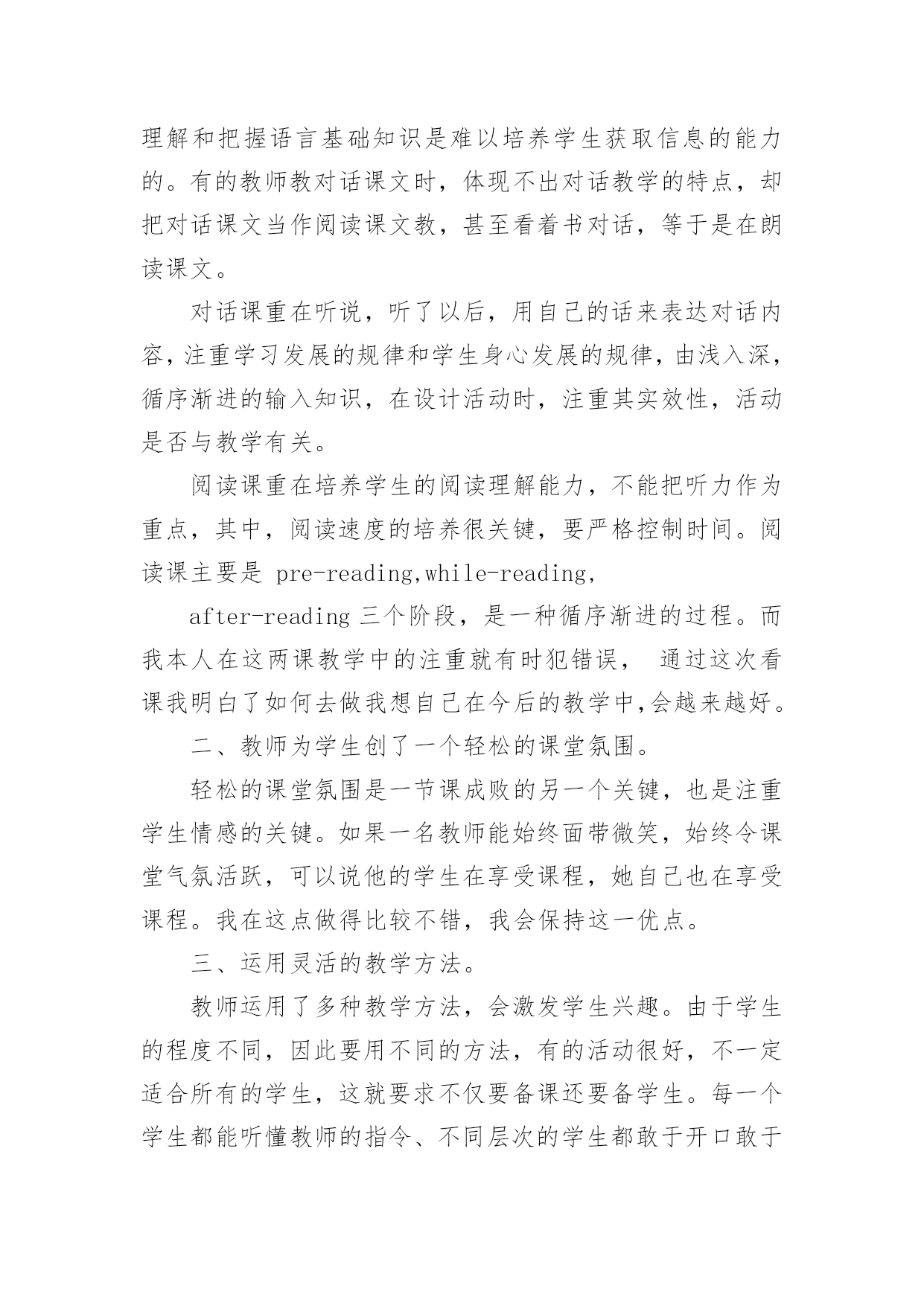 理解和把握语言基础知识是难以培养学生获取信息的能力的。有的教师教对话课文时，体现不出对话教学的特点，却把对话课文当作阅读课文教，甚至看着书对话，等于是在朗读课文。

对话课重在听说，听了以后，用自己的话来表达对话内容，注重学习发展的规律和学生身心发展的规律，由浅入深，循序渐进的输入知识，在设计活动时，注重其实效性，活动是否与教学有关。

阅读课重在培养学生的阅读理解能力，不能把听力作为重点，其中，阅读速度的培养很关键，要严格控制时间。阅读课主要是 pre-reading,while-reading,

after-reading 三个阶段，是一种循序渐进的过程。而我本人在这两课教学中的注重就有时犯错误， 通过这次看课我明白了如何去做我想自己在今后的教学中,会越来越好。

二、教师为学生创了一个轻松的课堂氛围。

轻松的课堂氛围是一节课成败的另一个关键，也是注重学生情感的关键。如果一名教师能始终面带微笑，始终令课堂气氛活跃，可以说他的学生在享受课程，她自己也在享受课程。我在这点做得比较不错，我会保持这一优点。

三、运用灵活的教学方法。

教师运用了多种教学方法，会激发学生兴趣。由于学生的程度不同，因此要用不同的方法，有的活动很好，不一定适合所有的学生，这就要求不仅要备课还要备学生。每一个学生都能听懂教师的指令、不同层次的学生都敢于开口敢于